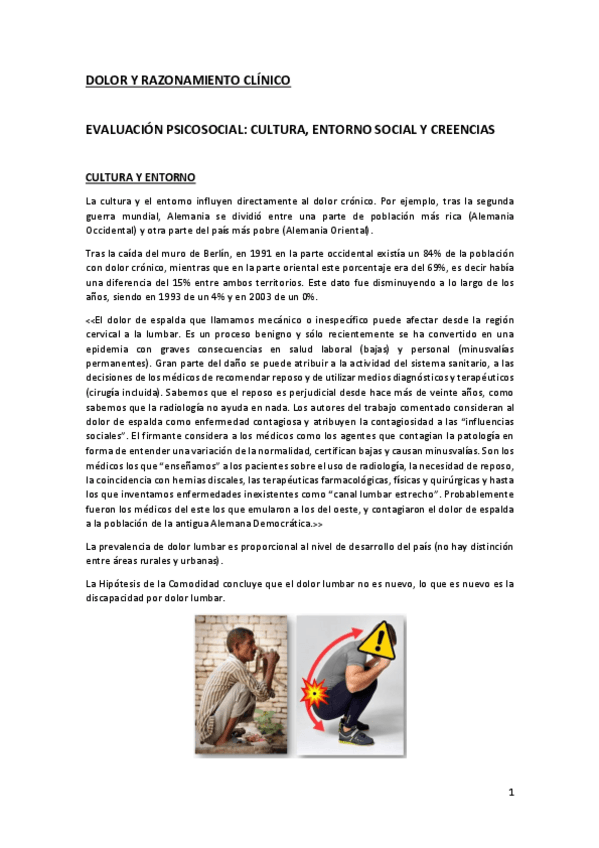 DOLOR Y RAZONAMIENTO CLÍNICO

EVALUACIÓN PSICOSOCIAL: CULTURA, ENTORNO SOCIAL Y CREENCIAS

CULTURA Y ENTORNO

La cultura y el entorno influyen directamente al dolor crónico. Por ejemplo, tras la segunda guerra mundial, Alemania se dividió entre una parte de población más rica (Alemania Occidental) y otra parte del país más pobre (Alemania Oriental).

Tras la caída del muro de Berlín, en 1991 en la parte occidental existía un 84% de la población con dolor crónico, mientras que en la parte oriental este porcentaje era del 69%, es decir había una diferencia del 15% entre ambos territorios. Este dato fue disminuyendo a lo largo de los años, siendo en 1993 de un 4% y en 2003 de un 0%.

<<El dolor de espalda que llamamos mecánico o inespecífico puede afectar desde la región cervical a la lumbar. Es un proceso benigno y sólo recientemente se ha convertido en una epidemia con graves consecuencias en salud laboral (bajas) y personal (minusvalías permanentes). Gran parte del daño se puede atribuir a la actividad del sistema sanitario, a las decisiones de los médicos de recomendar reposo y de utilizar medios diagnósticos y terapéuticos (cirugía incluida). Sabemos que el reposo es perjudicial desde hace más de veinte años, como sabemos que la radiología no ayuda en nada. Los autores del trabajo comentado consideran al dolor de espalda como enfermedad contagiosa y atribuyen la contagiosidad a las "influencias sociales". El firmante considera a los médicos como los agentes que contagian la patología en forma de entender una variación de la normalidad, certifican bajas y causan minusvalías. Son los médicos los que "enseñamos" a los pacientes sobre el uso de radiología, la necesidad de reposo, la coincidencia con hernias discales, las terapéuticas farmacológicas, físicas y quirúrgicas y hasta los que inventamos enfermedades inexistentes como "canal lumbar estrecho". Probablemente fueron los médicos del este los que emularon a los del oeste, y contagiaron el dolor de espalda a la población de la antigua Alemana Democrática.>>

La prevalencia de dolor lumbar es proporcional al nivel de desarrollo del país (no hay distinción entre áreas rurales y urbanas).

La Hipótesis de la Comodidad concluye que el dolor lumbar no es nuevo, lo que es nuevo es la discapacidad por dolor lumbar.

1